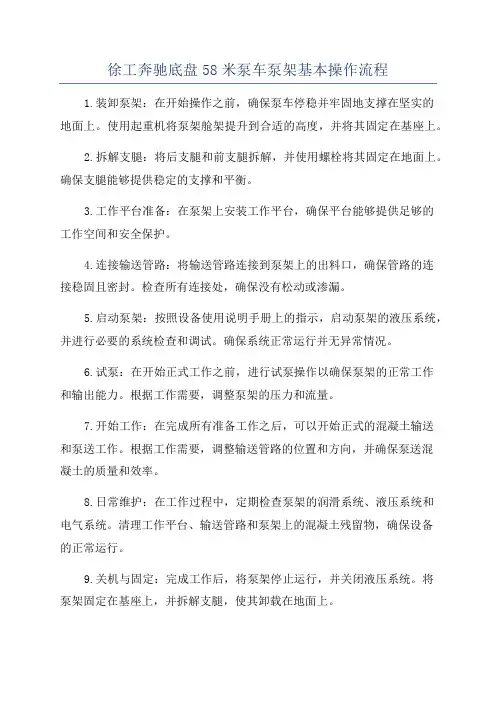 徐工奔驰底盘 58 米泵车泵架基本操作流程

1.装卸泵架：在开始操作之前，确保泵车停稳并牢固地支撑在坚实的地面上。使用起重机将泵架舱架提升到合适的高度，并将其固定在基座上。

2.拆解支腿：将后支腿和前支腿拆解，并使用螺栓将其固定在地面上。确保支腿能够提供稳定的支撑和平衡。

3.工作平台准备：在泵架上安装工作平台，确保平台能够提供足够的工作空间和安全保护。

4.连接输送管路：将输送管路连接到泵架上的出料口，确保管路的连接稳固且密封。检查所有连接处，确保没有松动或渗漏。

5.启动泵架：按照设备使用说明手册上的指示，启动泵架的液压系统，并进行必要的系统检查和调试。确保系统正常运行并无异常情况。

6.试泵：在开始正式工作之前，进行试泵操作以确保泵架的正常工作和输出能力。根据工作需要，调整泵架的压力和流量。

7.开始工作：在完成所有准备工作之后，可以开始正式的混凝土输送和泵送工作。根据工作需要，调整输送管路的位置和方向，并确保泵送混凝土的质量和效率。

8.日常维护：在工作过程中，定期检查泵架的润滑系统、液压系统和电气系统。清理工作平台、输送管路和泵架上的混凝土残留物，确保设备的正常运行。

9.关机与固定：完成工作后，将泵架停止运行，并关闭液压系统。将泵架固定在基座上，并拆解支腿，使其卸载在地面上。